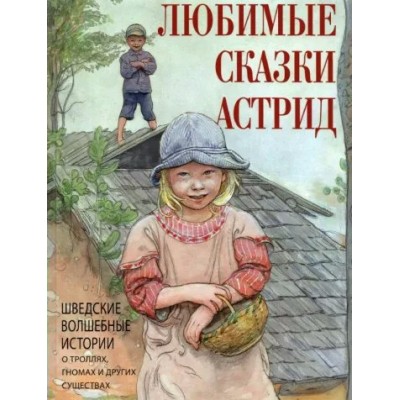 ЛЮБИМЫЕ СКАЗКИ АСТРИД

ШВЕДСКИЕ ВОЛШЕБНЫЕ ИСТОРИИ О ТРОЛЛЯХ, ГНОМАХ И ДРУГИХ СУЩЕСТВАХ